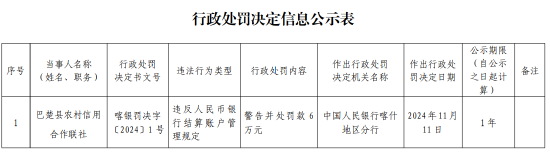 行政处罚决定信息公示表

| 序号 | 当事人名称（姓名、职务） | 行政处罚决定书文号 | 违法行为类型 | 行政处罚内容 | 作出行政处罚决定机关名称 | 作出行政处罚决定日期 | 公示期限（自公示之日起计算） | 备注 |
|---|---|---|---|---|---|---|---|---|
| 1 | 巴楚县农村信用合作联社 | 喀银罚决字〔2024〕1号 | 违反人民币银行结算账户管理规定 | 警告并处罚款6万元 | 中国人民银行喀什地区分行 | 2024年11月11日 | 1年 | |